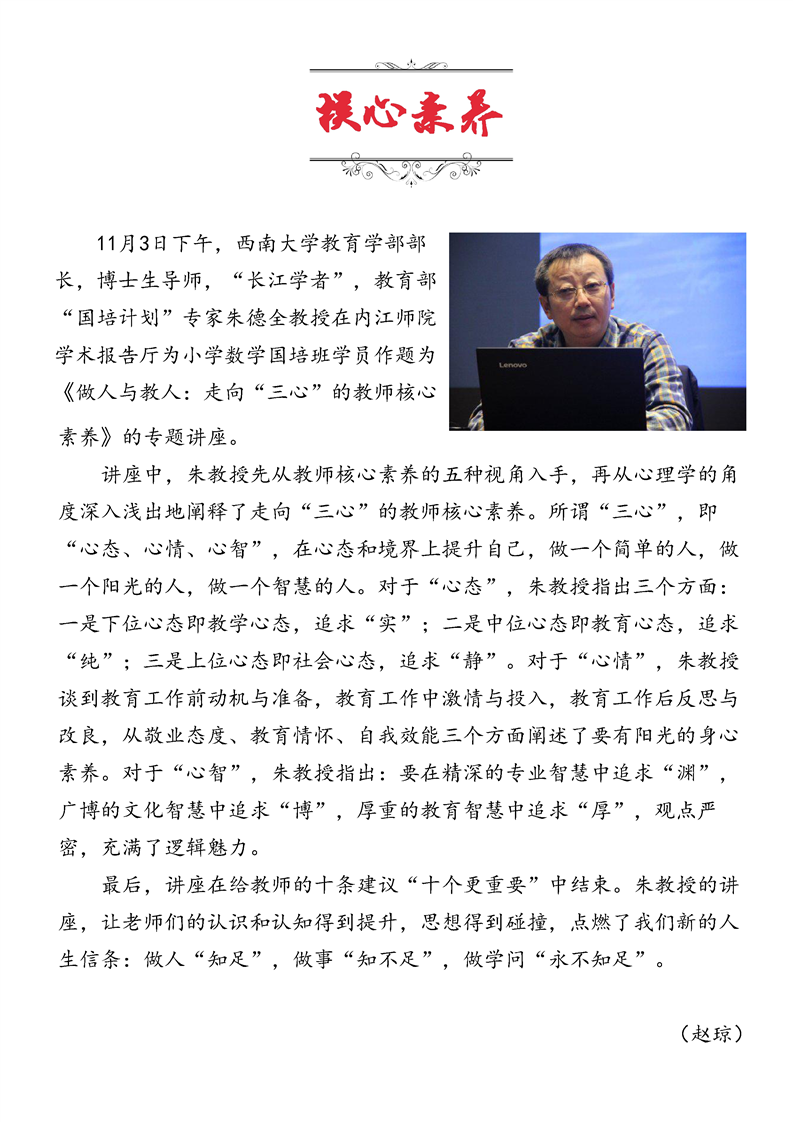 核心素养

11月3日下午，西南大学教育学部部长，博士生导师，“长江学者”，教育部“国培计划”专家朱德全教授在内江师院学术报告厅为小学数学国培班学员作题为《做人与教人：走向“三心”的教师核心素养》的专题讲座。

lenovo

讲座中，朱教授先从教师核心素养的五种视角入手，再从心理学的角度深入浅出地阐释了走向“三心”的教师核心素养。所谓“三心”，即“心态、心情、心智”，在心态和境界上提升自己，做一个简单的人，做一个阳光的人，做一个智慧的人。对于“心态”，朱教授指出三个方面：一是下位心态即教学心态，追求“实”；二是中位心态即教育心态，追求“纯”；三是上位心态即社会心态，追求“静”。对于“心情”，朱教授谈到教育工作前动机与准备，教育工作中激情与投入，教育工作后反思与改良，从敬业态度、教育情怀、自我效能三个方面阐述了要有阳光的身心素养。对于“心智”，朱教授指出：要在精深的专业智慧中追求“渊”，广博的文化智慧中追求“博”，厚重的教育智慧中追求“厚”，观点严密，充满了逻辑魅力。

最后，讲座在给教师的十条建议“十个更重要”中结束。朱教授的讲座，让老师们的认识和认知得到提升，思想得到碰撞，点燃了我们新的人生信条：做人“知足”，做事“知不足”，做学问“永不知足”。

（赵琼）